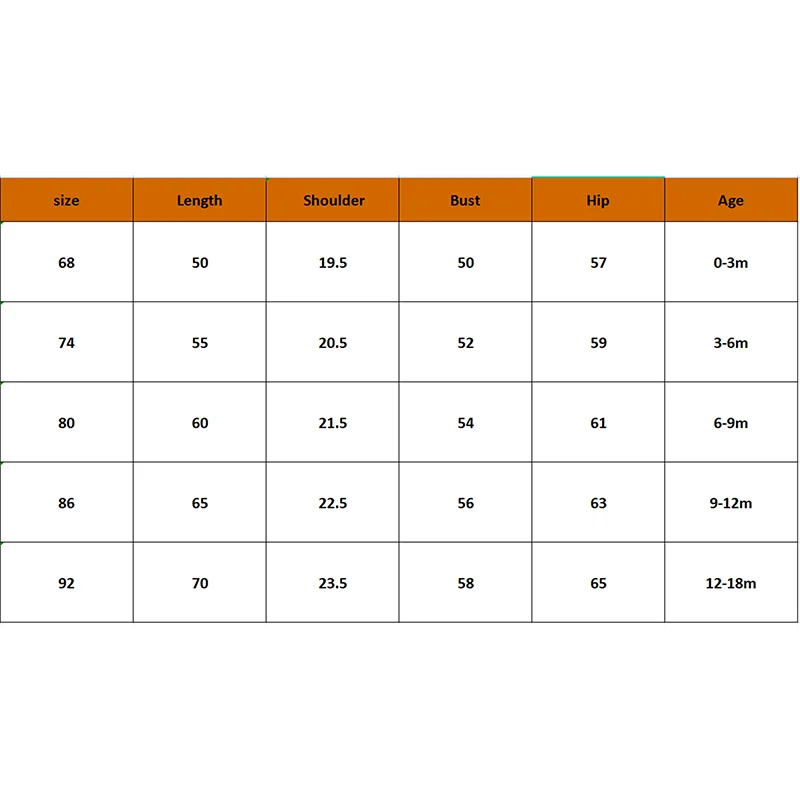 | size | Length | Shoulder | Bust | Hip | Age |
|---|---|---|---|---|---|
| 68 | 50 | 19.5 | 50 | 57 | 0-3m |
| 74 | 55 | 20.5 | 52 | 59 | 3-6m |
| 80 | 60 | 21.5 | 54 | 61 | 6-9m |
| 86 | 65 | 22.5 | 56 | 63 | 9-12m |
| 92 | 70 | 23.5 | 58 | 65 | 12-18m |